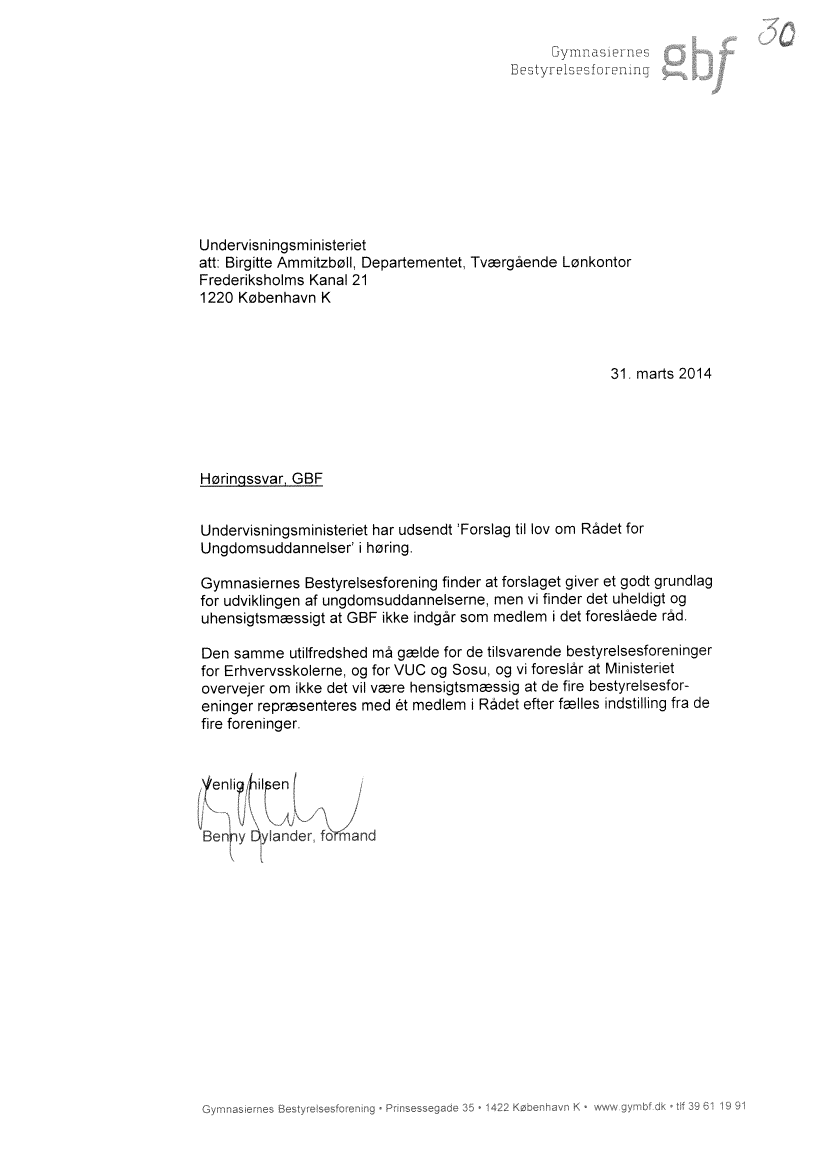 Gymnasiernes Bestyrelsesforening gbf

30

Undervisningsministeriet
att: Birgitte Ammitzbøll, Departementet, Tværgående Lønkontor
Frederiksholms Kanal 21
1220 København K

31. marts 2014

Høringssvar, GBF

Undervisningsministeriet har udsendt 'Forslag til lov om Rådet for Ungdomsuddannelser' i høring.

Gymnasiernes Bestyrelsesforening finder at forslaget giver et godt grundlag for udviklingen af ungdomsuddannelserne, men vi finder det uheldigt og uhensigtsmæssigt at GBF ikke indgår som medlem i det foreslåede råd.

Den samme utilfredshed må gælde for de tilsvarende bestyrelsesforeninger for Erhvervsskolerne, og for VUC og Sosu, og vi foreslår at Ministeriet overvejer om ikke det vil være hensigtsmæssig at de fire bestyrelsesforeninger repræsenteres med ét medlem i Rådet efter fælles indstilling fra de fire foreninger.

Venlig hilsen

Benny Dylander, formand

Gymnasiernes Bestyrelsesforening • Prinsessegade 35 • 1422 København K • www.gymbf.dk • tlf 39 61 19 91